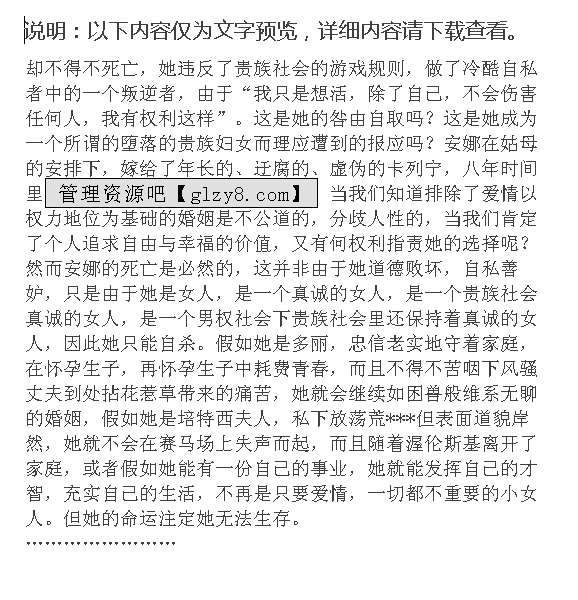 说明：以下内容仅为文字预览，详细内容请下载查看。

却不得不死亡，她违反了贵族社会的游戏规则，做了冷酷自私者中的一个叛逆者，由于“我只是想活，除了自己，不会伤害任何人，我有权利这样”。这是她的咎由自取吗？这是她成为一个所谓的堕落的贵族妇女而理应遭到的报应吗？安娜在姑母的安排下，嫁给了年长的、迂腐的、虚伪的卡列宁，八年时间里 管理资源吧【glzy8.com】 当我们知道排除了爱情以权力地位为基础的婚姻是不公道的，分歧人性的，当我们肯定了个人追求自由与幸福的价值，又有何权利指责她的选择呢？然而安娜的死亡是必然的，这并非由于她道德败坏，自私善妒，只是由于她是女人，是一个真诚的女人，是一个贵族社会真诚的女人，是一个男权社会下贵族社会里还保持着真诚的女人，因此她只能自杀。假如她是多丽，忠信老实地守着家庭，在怀孕生子，再怀孕生子中耗费青春，而且不得不苦咽下风骚丈夫到处拈花惹草带来的痛苦，她就会继续如困兽般维系无聊的婚姻，假如她是培特西夫人，私下放荡荒***但表面道貌岸然，她就不会在赛马场上失声而起，而且随着渥伦斯基离开了家庭，或者假如她能有一份自己的事业，她就能发挥自己的才智，充实自己的生活，不再是只要爱情，一切都不重要的小女人。但她的命运注定她无法生存。

……………………